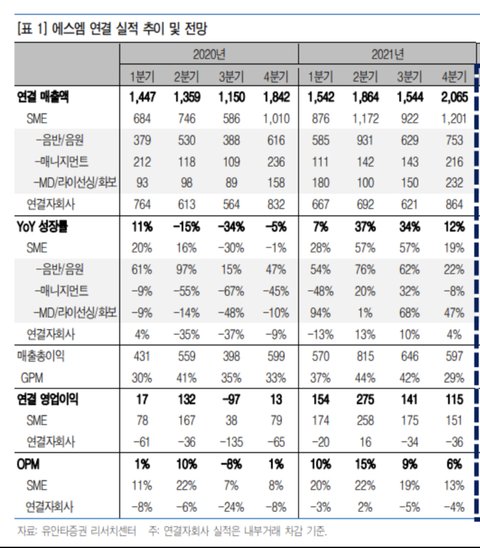 [표 1] 에스엠 연결 실적 추이 및 전망

| | 2020년 | | | | 2021년 | | | |
|---|---|---|---|---|---|---|---|---|
| | 1분기 | 2분기 | 3분기 | 4분기 | 1분기 | 2분기 | 3분기 | 4분기 |
| 연결 매출액 | 1,447 | 1,359 | 1,150 | 1,842 | 1,542 | 1,864 | 1,544 | 2,065 |
| SME | 684 | 746 | 586 | 1,010 | 876 | 1,172 | 922 | 1,201 |
| -음반/음원 | 379 | 530 | 388 | 616 | 585 | 931 | 629 | 753 |
| -매니지먼트 | 212 | 118 | 109 | 236 | 111 | 142 | 143 | 216 |
| -MD/라이선싱/화보 | 93 | 98 | 89 | 158 | 180 | 100 | 150 | 232 |
| 연결자회사 | 764 | 613 | 564 | 832 | 667 | 692 | 621 | 864 |
| YoY 성장률 | 11% | -15% | -34% | -5% | 7% | 37% | 34% | 12% |
| SME | 20% | 16% | -30% | -1% | 28% | 57% | 57% | 19% |
| -음반/음원 | 61% | 97% | 15% | 47% | 54% | 76% | 62% | 22% |
| -매니지먼트 | -9% | -55% | -67% | -45% | -48% | 20% | 32% | -8% |
| -MD/라이선싱/화보 | -9% | -14% | -48% | -10% | 94% | 1% | 68% | 47% |
| 연결자회사 | 4% | -35% | -37% | -9% | -13% | 13% | 10% | 4% |
| 매출총이익 | 431 | 559 | 398 | 599 | 570 | 815 | 646 | 597 |
| GPM | 30% | 41% | 35% | 33% | 37% | 44% | 42% | 29% |
| 연결 영업이익 | 17 | 132 | -97 | 13 | 154 | 275 | 141 | 115 |
| SME | 78 | 167 | 38 | 79 | 174 | 258 | 175 | 151 |
| 연결자회사 | -61 | -36 | -135 | -65 | -20 | 16 | -34 | -36 |
| OPM | 1% | 10% | -8% | 1% | 10% | 15% | 9% | 6% |
| SME | 11% | 22% | 7% | 8% | 20% | 22% | 19% | 13% |
| 연결자회사 | -8% | -6% | -24% | -8% | -3% | 2% | -5% | -4% |

자료: 유안타증권 리서치센터 주: 연결자회사 실적은 내부거래 차감 기준.